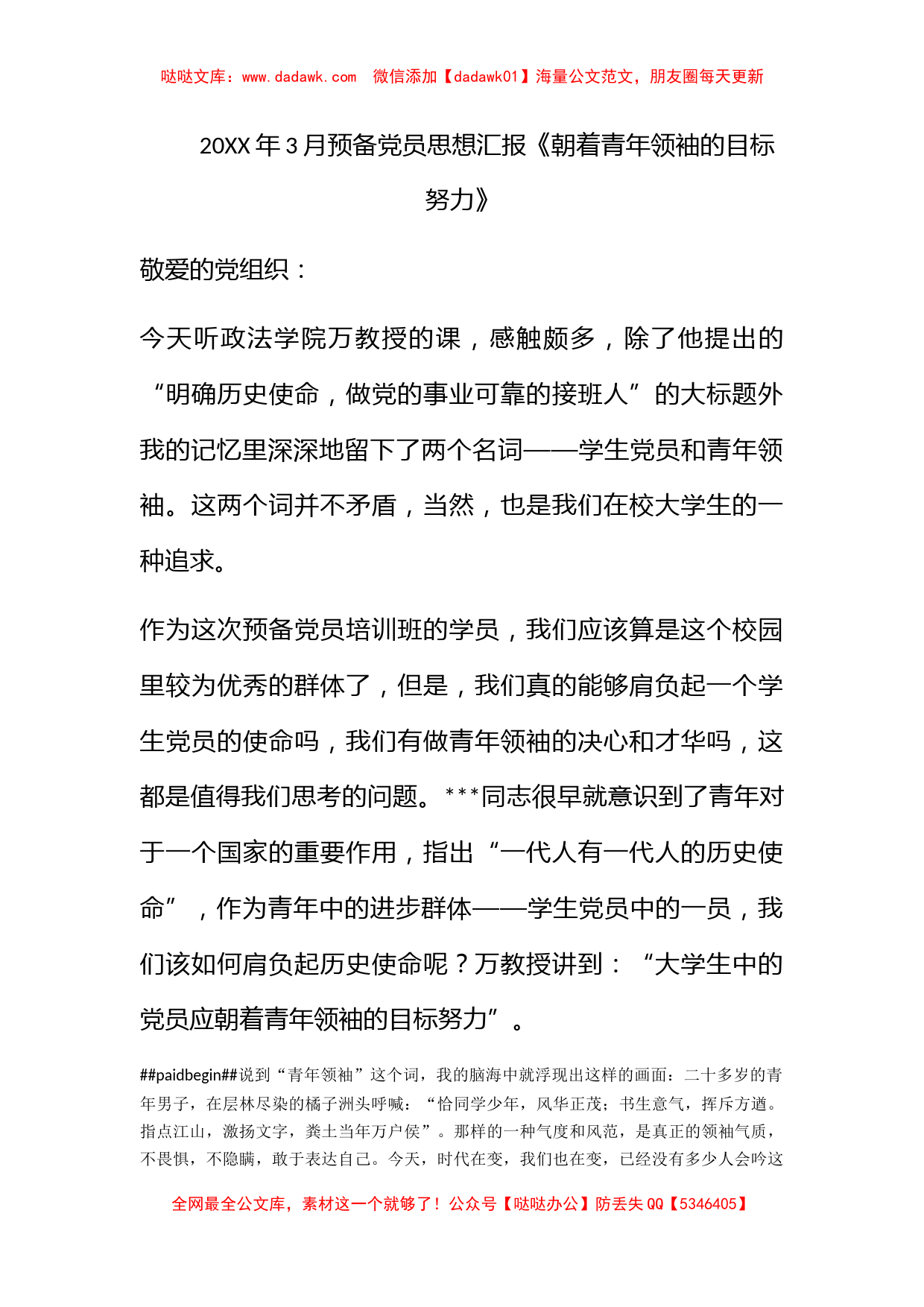 哒哒文库：www.dadawk.com　微信添加【dadawk01】海量公文范文，朋友圈每天更新

20XX 年 3 月预备党员思想汇报《朝着青年领袖的目标努力》

敬爱的党组织：

今天听政法学院万教授的课，感触颇多，除了他提出的“明确历史使命，做党的事业可靠的接班人”的大标题外我的记忆里深深地留下了两个名词——学生党员和青年领袖。这两个词并不矛盾，当然，也是我们在校大学生的一种追求。

作为这次预备党员培训班的学员，我们应该算是这个校园里较为优秀的群体了，但是，我们真的能够肩负起一个学生党员的使命吗，我们有做青年领袖的决心和才华吗，这都是值得我们思考的问题。***同志很早就意识到了青年对于一个国家的重要作用，指出“一代人有一代人的历史使命”，作为青年中的进步群体——学生党员中的一员，我们该如何肩负起历史使命呢？万教授讲到：“大学生中的党员应朝着青年领袖的目标努力”。

##paidbegin##说到“青年领袖”这个词，我的脑海中就浮现出这样的画面：二十多岁的青年男子，在层林尽染的橘子洲头呼喊：“恰同学少年，风华正茂；书生意气，挥斥方遒。指点江山，激扬文字，粪土当年万户侯”。那样的一种气度和风范，是真正的领袖气质，不畏惧，不隐瞒，敢于表达自己。今天，时代在变，我们也在变，已经没有多少人会吟这

全网最全公文库，素材这一个就够了！公众号【哒哒办公】防丢失 QQ【5346405】